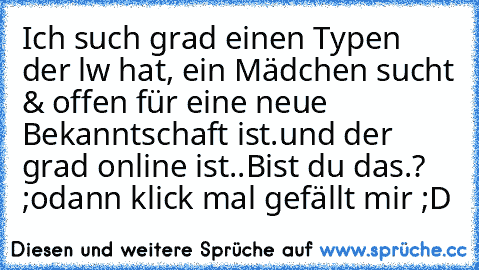 Ich such grad einen Typen der lw hat, ein Mädchen sucht & offen für eine neue Bekanntschaft ist.und der grad online ist..Bist du das.? ;odann klick mal gefällt mir ;D

Diesen und weitere Sprüche auf www.sprüche.cc